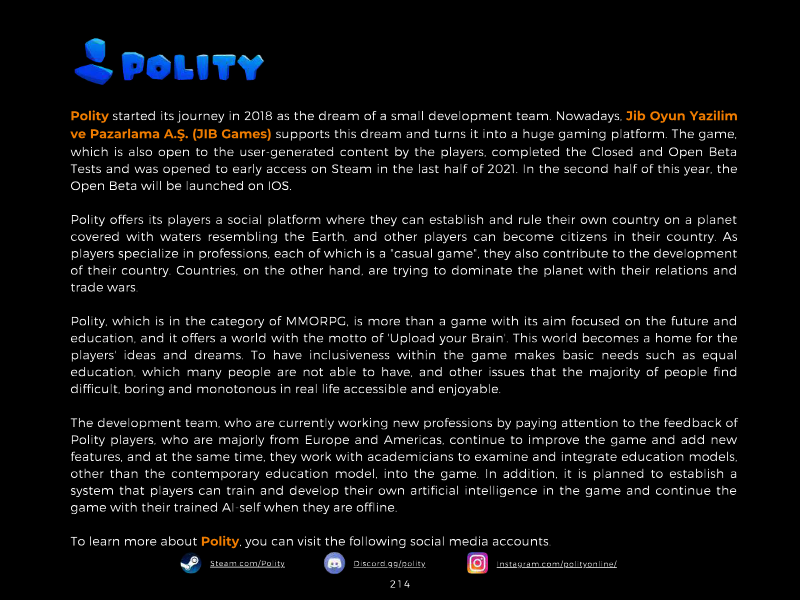 POLITY

Polity started its journey in 2018 as the dream of a small development team. Nowadays, Jib Oyun Yazilim ve Pazarlama A.Ş. (JIB Games) supports this dream and turns it into a huge gaming platform. The game, which is also open to the user-generated content by the players, completed the Closed and Open Beta Tests and was opened to early access on Steam in the last half of 2021. In the second half of this year, the Open Beta will be launched on IOS.

Polity offers its players a social platform where they can establish and rule their own country on a planet covered with waters resembling the Earth, and other players can become citizens in their country. As players specialize in professions, each of which is a "casual game", they also contribute to the development of their country. Countries, on the other hand, are trying to dominate the planet with their relations and trade wars.

Polity, which is in the category of MMORPG, is more than a game with its aim focused on the future and education, and it offers a world with the motto of 'Upload your Brain'. This world becomes a home for the players' ideas and dreams. To have inclusiveness within the game makes basic needs such as equal education, which many people are not able to have, and other issues that the majority of people find difficult, boring and monotonous in real life accessible and enjoyable.

The development team, who are currently working new professions by paying attention to the feedback of Polity players, who are majorly from Europe and Americas, continue to improve the game and add new features, and at the same time, they work with academicians to examine and integrate education models, other than the contemporary education model, into the game. In addition, it is planned to establish a system that players can train and develop their own artificial intelligence in the game and continue the game with their trained AI-self when they are offline.

To learn more about Polity, you can visit the following social media accounts.

Steam.com/Polity Discord.gg/polity Instagram.com/polityonline/

214